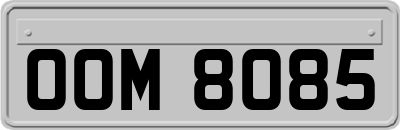 OOM 8085